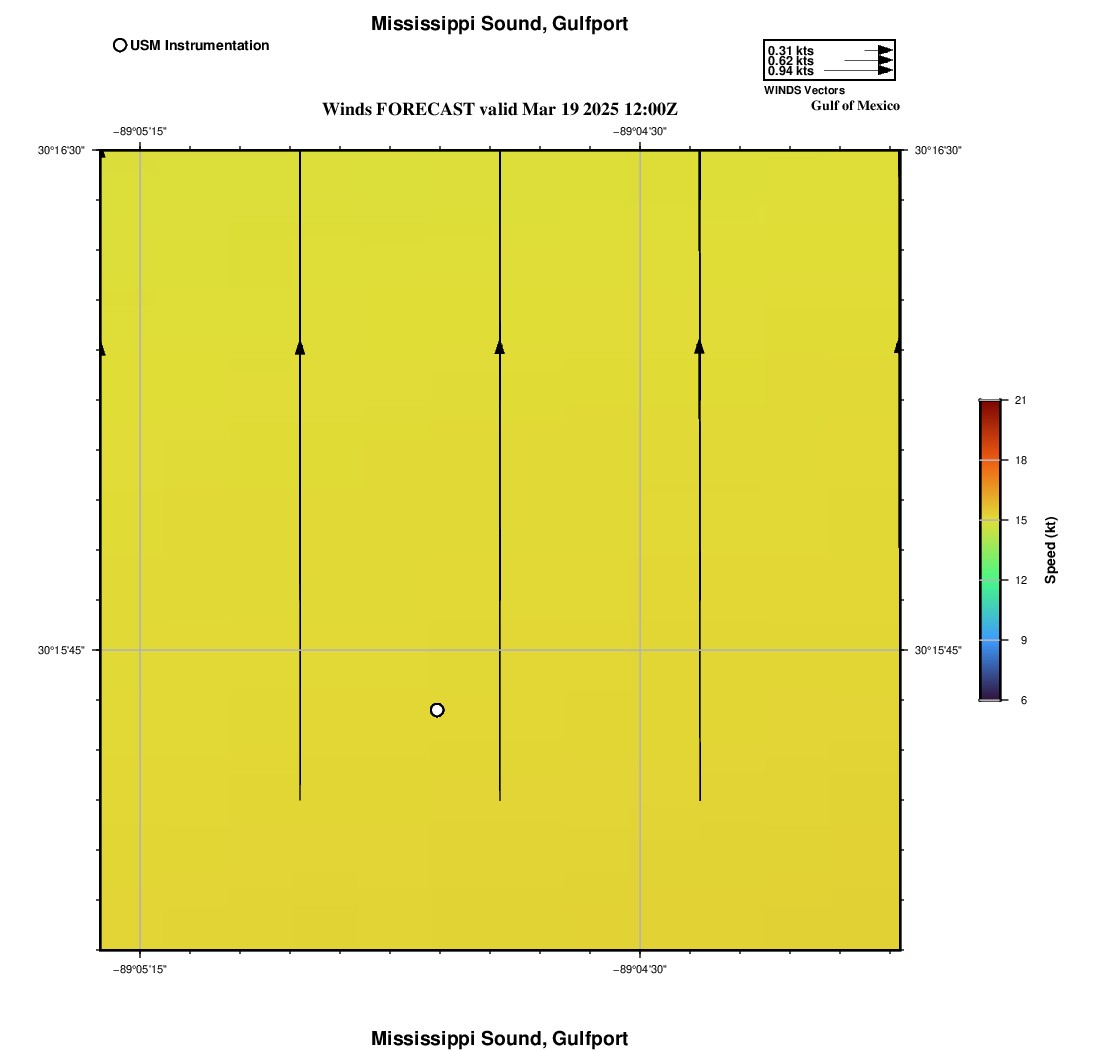 Mississippi Sound, Gulfport

USM Instrumentation

0.31 kts
0.62 kts
0.94 kts
WINDS Vectors

Gulf of Mexico

Winds FORECAST valid Mar 19 2025 12:00Z

−89°05'15"
−89°04'30"

30°16'30"
30°16'30"
30°15'45"
30°15'45"

−89°05'15"
−89°04'30"

21
18
15
12
9
6
Speed (kt)

Mississippi Sound, Gulfport